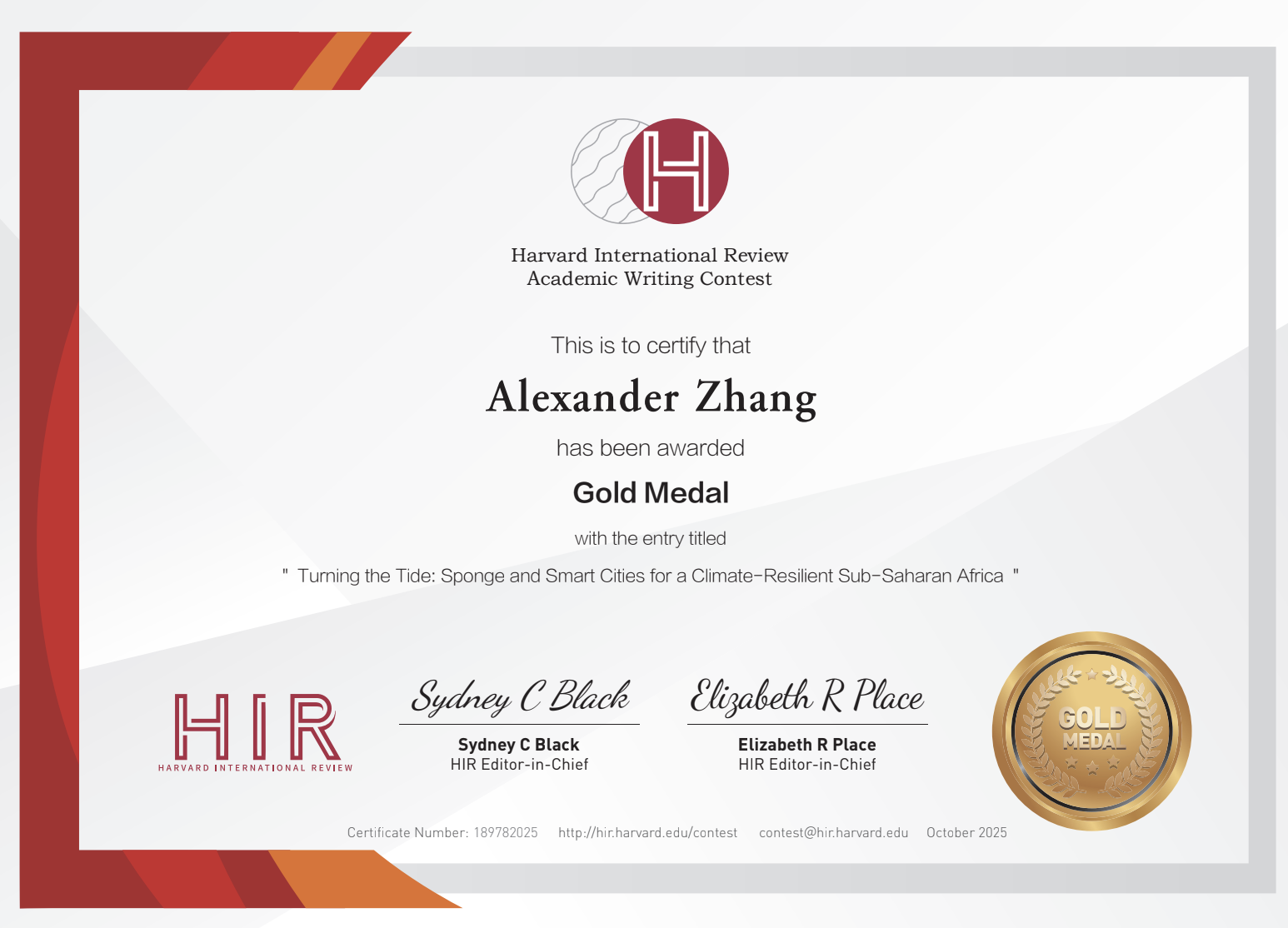 H

Harvard International Review
Academic Writing Contest

This is to certify that

Alexander Zhang

has been awarded

Gold Medal

with the entry titled

" Turning the Tide: Sponge and Smart Cities for a Climate-Resilient Sub-Saharan Africa "

HIR
HARVARD INTERNATIONAL REVIEW

Sydney C Black
Sydney C Black
HIR Editor-in-Chief

Elizabeth R Place
Elizabeth R Place
HIR Editor-in-Chief

GOLD MEDAL

Certificate Number: 189782025 http://hir.harvard.edu/contest contest@hir.harvard.edu October 2025